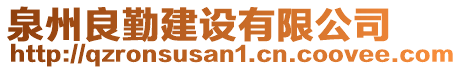 泉州良勤建设有限公司
http://qzronsusan1.cn.coovee.com